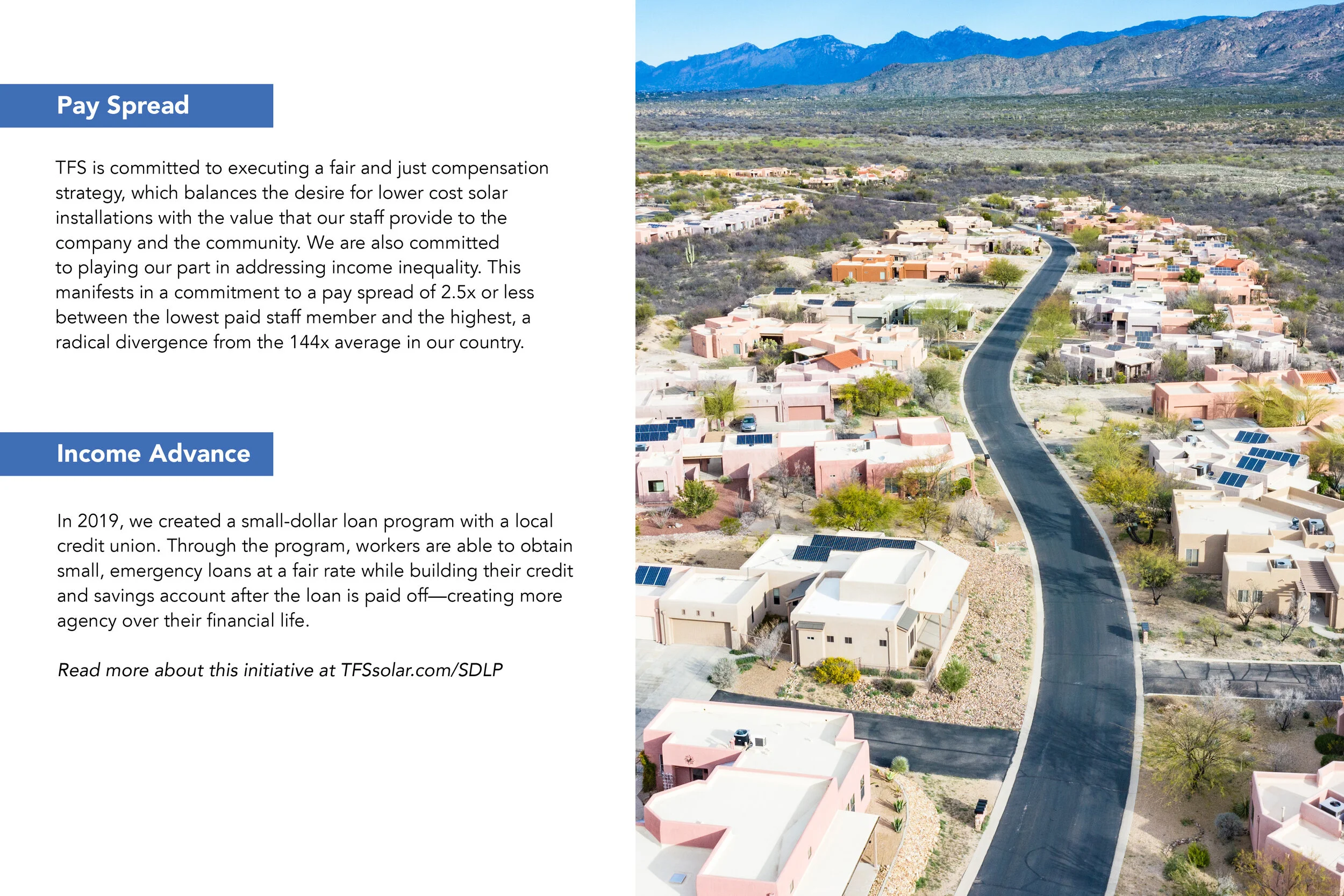 Pay Spread

TFS is committed to executing a fair and just compensation strategy, which balances the desire for lower cost solar installations with the value that our staff provide to the company and the community. We are also committed to playing our part in addressing income inequality. This manifests in a commitment to a pay spread of 2.5x or less between the lowest paid staff member and the highest, a radical divergence from the 144x average in our country.

Income Advance

In 2019, we created a small-dollar loan program with a local credit union. Through the program, workers are able to obtain small, emergency loans at a fair rate while building their credit and savings account after the loan is paid off—creating more agency over their financial life.

Read more about this initiative at TFSsolar.com/SDLP